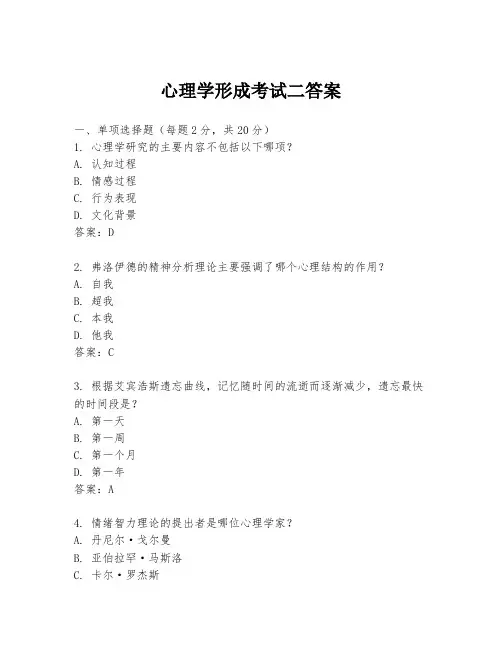 心理学形成考试二答案

一、单项选择题（每题2分，共20分）
1. 心理学研究的主要内容不包括以下哪项？
A. 认知过程
B. 情感过程
C. 行为表现
D. 文化背景
答案：D

2. 弗洛伊德的精神分析理论主要强调了哪个心理结构的作用？
A. 自我
B. 超我
C. 本我
D. 他我
答案：C

3. 根据艾宾浩斯遗忘曲线，记忆随时间的流逝而逐渐减少，遗忘最快的时间段是？
A. 第一天
B. 第一周
C. 第一个月
D. 第一年
答案：A

4. 情绪智力理论的提出者是哪位心理学家？
A. 丹尼尔·戈尔曼
B. 亚伯拉罕·马斯洛
C. 卡尔·罗杰斯